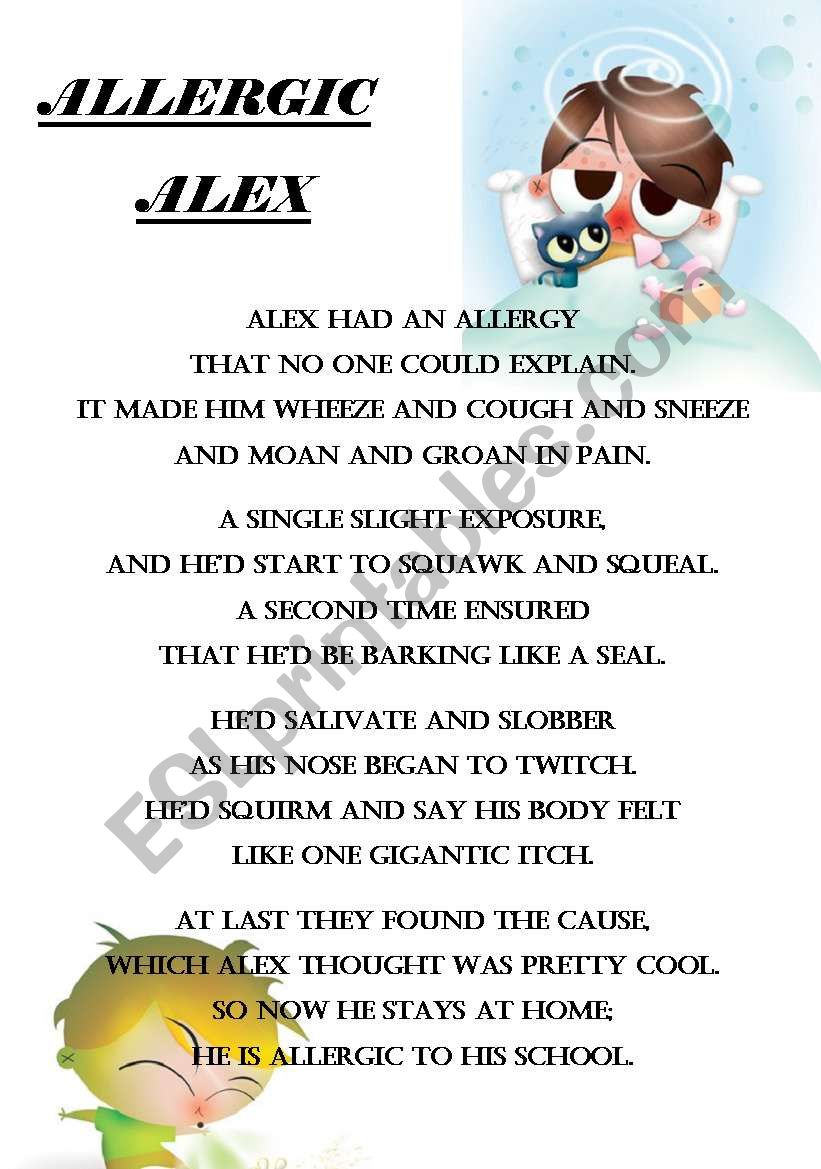 ALLERGIC ALEX

ALEX HAD AN ALLERGY
THAT NO ONE COULD EXPLAIN.
IT MADE HIM WHEEZE AND COUGH AND SNEEZE
AND MOAN AND GROAN IN PAIN.

A SINGLE SLIGHT EXPOSURE,
AND HE'D START TO SQUAWK AND SQUEAL.
A SECOND TIME ENSURED
THAT HE'D BE BARKING LIKE A SEAL.

HE'D SALIVATE AND SLOBBER
AS HIS NOSE BEGAN TO TWITCH.
HE'D SQUIRM AND SAY HIS BODY FELT
LIKE ONE GIGANTIC ITCH.

AT LAST THEY FOUND THE CAUSE,
WHICH ALEX THOUGHT WAS PRETTY COOL.
SO NOW HE STAYS AT HOME;
HE IS ALLERGIC TO HIS SCHOOL.

ESLprintables.com